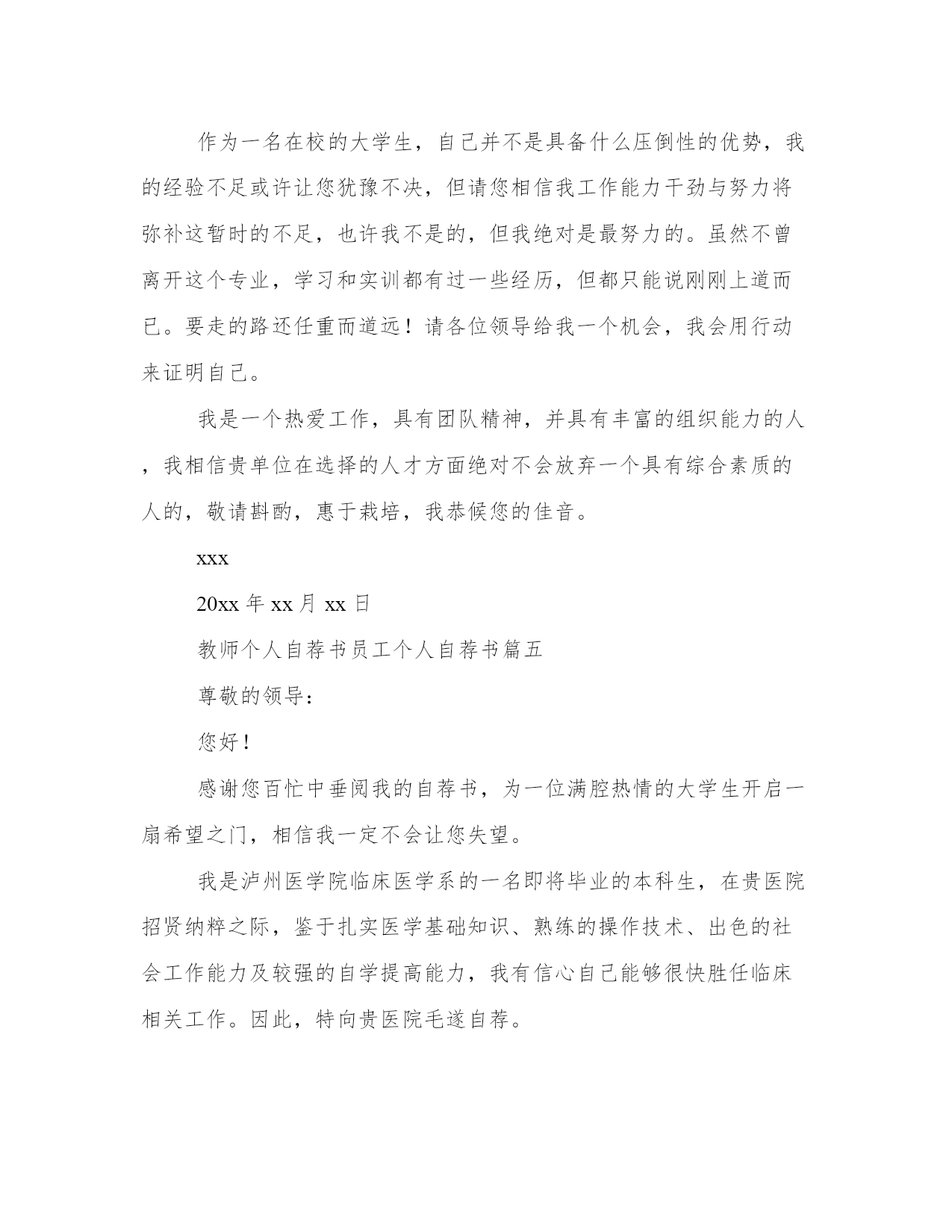 作为一名在校的大学生，自己并不是具备什么压倒性的优势，我的经验不足或许让您犹豫不决，但请您相信我工作能力干劲与努力将弥补这暂时的不足，也许我不是的，但我绝对是最努力的。虽然不曾离开这个专业，学习和实训都有过一些经历，但都只能说刚刚上道而已。要走的路还任重而道远！请各位领导给我一个机会，我会用行动来证明自己。

我是一个热爱工作，具有团队精神，并具有丰富的组织能力的人，我相信贵单位在选择的人才方面绝对不会放弃一个具有综合素质的人的，敬请斟酌，惠于栽培，我恭候您的佳音。

xxx

20xx 年 xx 月 xx 日

教师个人自荐书员工个人自荐书篇五

尊敬的领导：

您好！

感谢您百忙中垂阅我的自荐书，为一位满腔热情的大学生开启一扇希望之门，相信我一定不会让您失望。

我是泸州医学院临床医学系的一名即将毕业的本科生，在贵医院招贤纳粹之际，鉴于扎实医学基础知识、熟练的操作技术、出色的社会工作能力及较强的自学提高能力，我有信心自己能够很快胜任临床相关工作。因此，特向贵医院毛遂自荐。